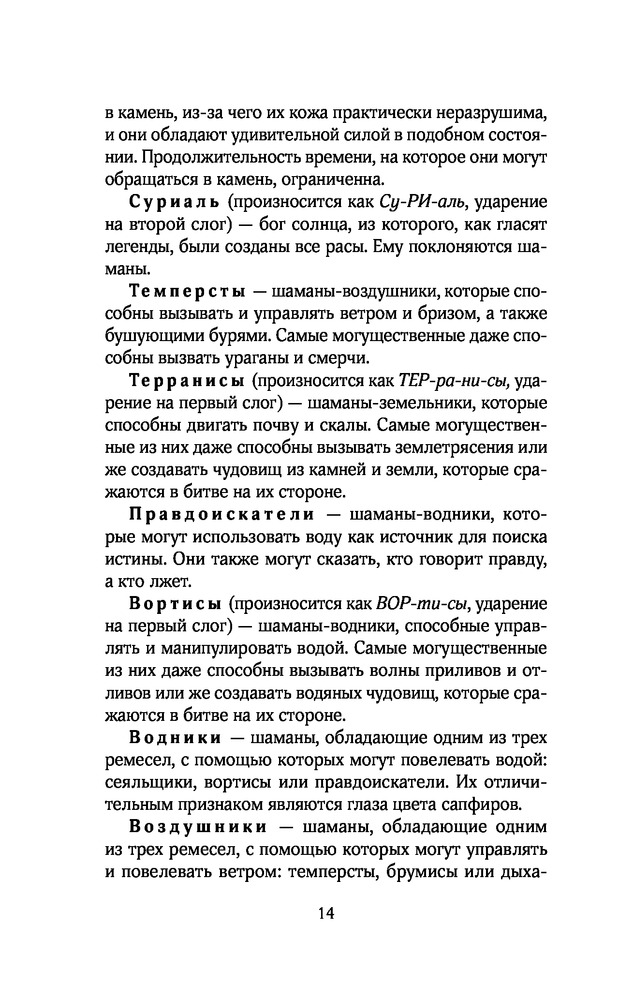 в камень, из-за чего их кожа практически неразрушима, и они обладают удивительной силой в подобном состоянии. Продолжительность времени, на которое они могут обращаться в камень, ограниченна.

Суриаль (произносится как Су-РИ-аль, ударение на второй слог) — бог солнца, из которого, как гласят легенды, были созданы все расы. Ему поклоняются шаманы.

Темперсты — шаманы-воздушники, которые способны вызывать и управлять ветром и бризом, а также бушующими бурями. Самые могущественные даже способны вызвать ураганы и смерчи.

Терранисы (произносится как ТЕР-ра-ни-сы, ударение на первый слог) — шаманы-земельники, которые способны двигать почву и скалы. Самые могущественные из них даже способны вызывать землетрясения или же создавать чудовищ из камней и земли, которые сражаются в битве на их стороне.

Правдоискатели — шаманы-водники, которые могут использовать воду как источник для поиска истины. Они также могут сказать, кто говорит правду, а кто лжет.

Вортисы (произносится как ВОР-ти-сы, ударение на первый слог) — шаманы-водники, способные управлять и манипулировать водой. Самые могущественные из них даже способны вызывать волны приливов и отливов или же создавать водяных чудовищ, которые сражаются в битве на их стороне.

Водники — шаманы, обладающие одним из трех ремесел, с помощью которых могут повелевать водой: сеяльщики, вортисы или правдоискатели. Их отличительным признаком являются глаза цвета сапфиров.

Воздушники — шаманы, обладающие одним из трех ремесел, с помощью которых могут управлять и повелевать ветром: темперсты, брумисы или дыха-

14